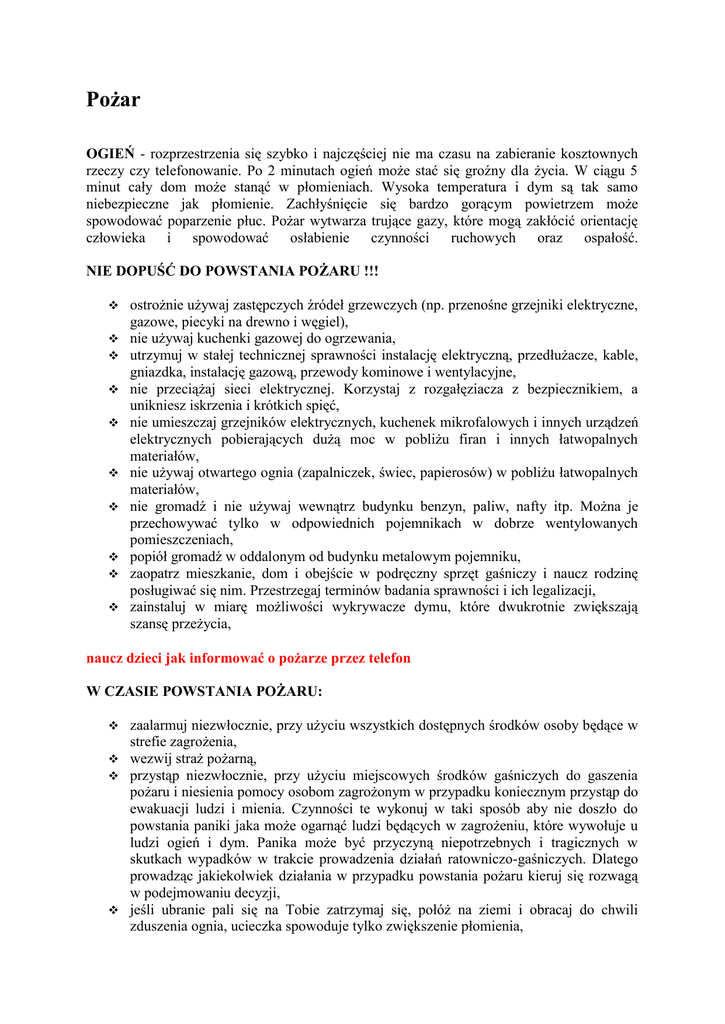 Pożar

OGIEŃ - rozprzestrzenia się szybko i najczęściej nie ma czasu na zabieranie kosztownych rzeczy czy telefonowanie. Po 2 minutach ogień może stać się groźny dla życia. W ciągu 5 minut cały dom może stanąć w płomieniach. Wysoka temperatura i dym są tak samo niebezpieczne jak płomienie. Zachłyśnięcie się bardzo gorącym powietrzem może spowodować poparzenie płuc. Pożar wytwarza trujące gazy, które mogą zakłócić orientację człowieka i spowodować osłabienie czynności ruchowych oraz ospałość.

NIE DOPUŚĆ DO POWSTANIA POŻARU !!!

❖ ostrożnie używaj zastępczych źródeł grzewczych (np. przenośne grzejniki elektryczne, gazowe, piecyki na drewno i węgiel),
❖ nie używaj kuchenki gazowej do ogrzewania,
❖ utrzymuj w stałej technicznej sprawności instalację elektryczną, przedłużacze, kable, gniazdka, instalację gazową, przewody kominowe i wentylacyjne,
❖ nie przeciążaj sieci elektrycznej. Korzystaj z rozgałęziacza z bezpiecznikiem, a unikniesz iskrzenia i krótkich spięć,
❖ nie umieszczaj grzejników elektrycznych, kuchenek mikrofalowych i innych urządzeń elektrycznych pobierających dużą moc w pobliżu firan i innych łatwopalnych materiałów,
❖ nie używaj otwartego ognia (zapalniczek, świec, papierosów) w pobliżu łatwopalnych materiałów,
❖ nie gromadź i nie używaj wewnątrz budynku benzyn, paliw, nafty itp. Można je przechowywać tylko w odpowiednich pojemnikach w dobrze wentylowanych pomieszczeniach,
❖ popiół gromadź w oddalonym od budynku metalowym pojemniku,
❖ zaopatrz mieszkanie, dom i obejście w podręczny sprzęt gaśniczy i naucz rodzinę posługiwać się nim. Przestrzegaj terminów badania sprawności i ich legalizacji,
❖ zainstaluj w miarę możliwości wykrywacze dymu, które dwukrotnie zwiększają szansę przeżycia,

naucz dzieci jak informować o pożarze przez telefon

W CZASIE POWSTANIA POŻARU:

❖ zaalarmuj niezwłocznie, przy użyciu wszystkich dostępnych środków osoby będące w strefie zagrożenia,
❖ wezwij straż pożarną,
❖ przystąp niezwłocznie, przy użyciu miejscowych środków gaśniczych do gaszenia pożaru i niesienia pomocy osobom zagrożonym w przypadku koniecznym przystąp do ewakuacji ludzi i mienia. Czynności te wykonuj w taki sposób aby nie doszło do powstania paniki jaka może ogarnąć ludzi będących w zagrożeniu, które wywołuje u ludzi ogień i dym. Panika może być przyczyną niepotrzebnych i tragicznych w skutkach wypadków w trakcie prowadzenia działań ratowniczo-gaśniczych. Dlatego prowadząc jakiekolwiek działania w przypadku powstania pożaru kieruj się rozwagą w podejmowaniu decyzji,
❖ jeśli ubranie pali się na Tobie zatrzymaj się, połóż na ziemi i obracaj do chwili zduszenia ognia, ucieczka spowoduje tylko zwiększenie płomienia,